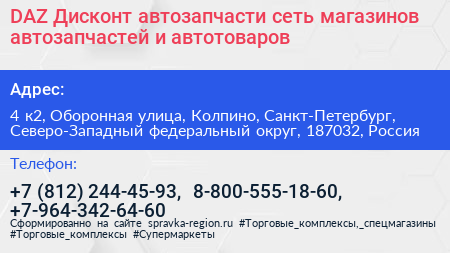 DAZ Дисконт автозапчасти сеть магазинов автозапчастей и автотоваров

Адрес:

4 к2, Оборонная улица, Колпино, Санкт-Петербург, Северо-Западный федеральный округ, 187032, Россия

Телефон:

+7 (812) 244-45-93, 8-800-555-18-60, +7-964-342-64-60

Сформированно на сайте spravka-region.ru #Торговые_комплексы,_спецмагазины #Торговые_комплексы #Супермаркеты